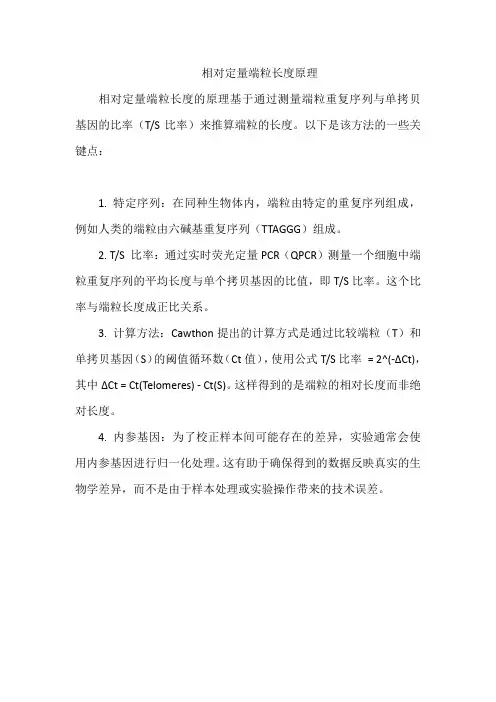 相对定量端粒长度原理

相对定量端粒长度的原理基于通过测量端粒重复序列与单拷贝基因的比率（T/S 比率）来推算端粒的长度。以下是该方法的一些关键点：

1. 特定序列：在同种生物体内，端粒由特定的重复序列组成，例如人类的端粒由六碱基重复序列（TTAGGG）组成。

2. T/S 比率：通过实时荧光定量 PCR（QPCR）测量一个细胞中端粒重复序列的平均长度与单个拷贝基因的比值，即 T/S 比率。这个比率与端粒长度成正比关系。

3. 计算方法：Cawthon 提出的计算方式是通过比较端粒（T）和单拷贝基因（S）的阈值循环数（Ct 值），使用公式 T/S 比率 = 2^(-ΔCt)，其中 ΔCt = Ct(Telomeres) - Ct(S)。这样得到的是端粒的相对长度而非绝对长度。

4. 内参基因：为了校正样本间可能存在的差异，实验通常会使用内参基因进行归一化处理。这有助于确保得到的数据反映真实的生物学差异，而不是由于样本处理或实验操作带来的技术误差。